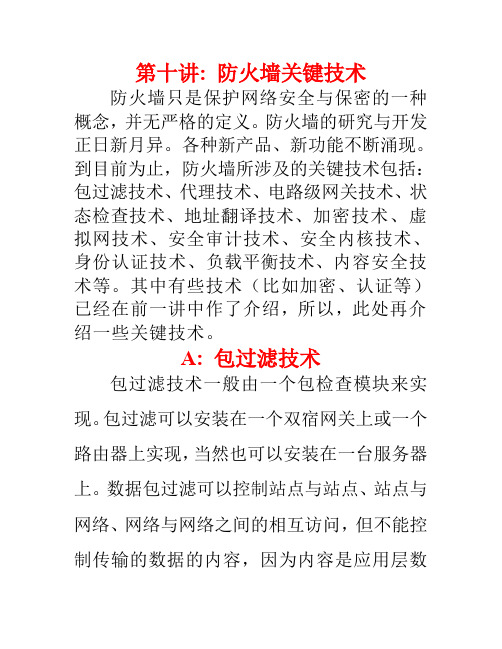 第十讲：防火墙关键技术

防火墙只是保护网络安全与保密的一种概念，并无严格的定义。防火墙的研究与开发正日新月异。各种新产品、新功能不断涌现。到目前为止，防火墙所涉及的关键技术包括：包过滤技术、代理技术、电路级网关技术、状态检查技术、地址翻译技术、加密技术、虚拟网技术、安全审计技术、安全内核技术、身份认证技术、负载平衡技术、内容安全技术等。其中有些技术（比如加密、认证等）已经在前一讲中作了介绍，所以，此处再介绍一些关键技术。

A：包过滤技术

包过滤技术一般由一个包检查模块来实现。包过滤可以安装在一个双宿网关上或一个路由器上实现，当然也可以安装在一台服务器上。数据包过滤可以控制站点与站点、站点与网络、网络与网络之间的相互访问，但不能控制传输的数据的内容，因为内容是应用层数